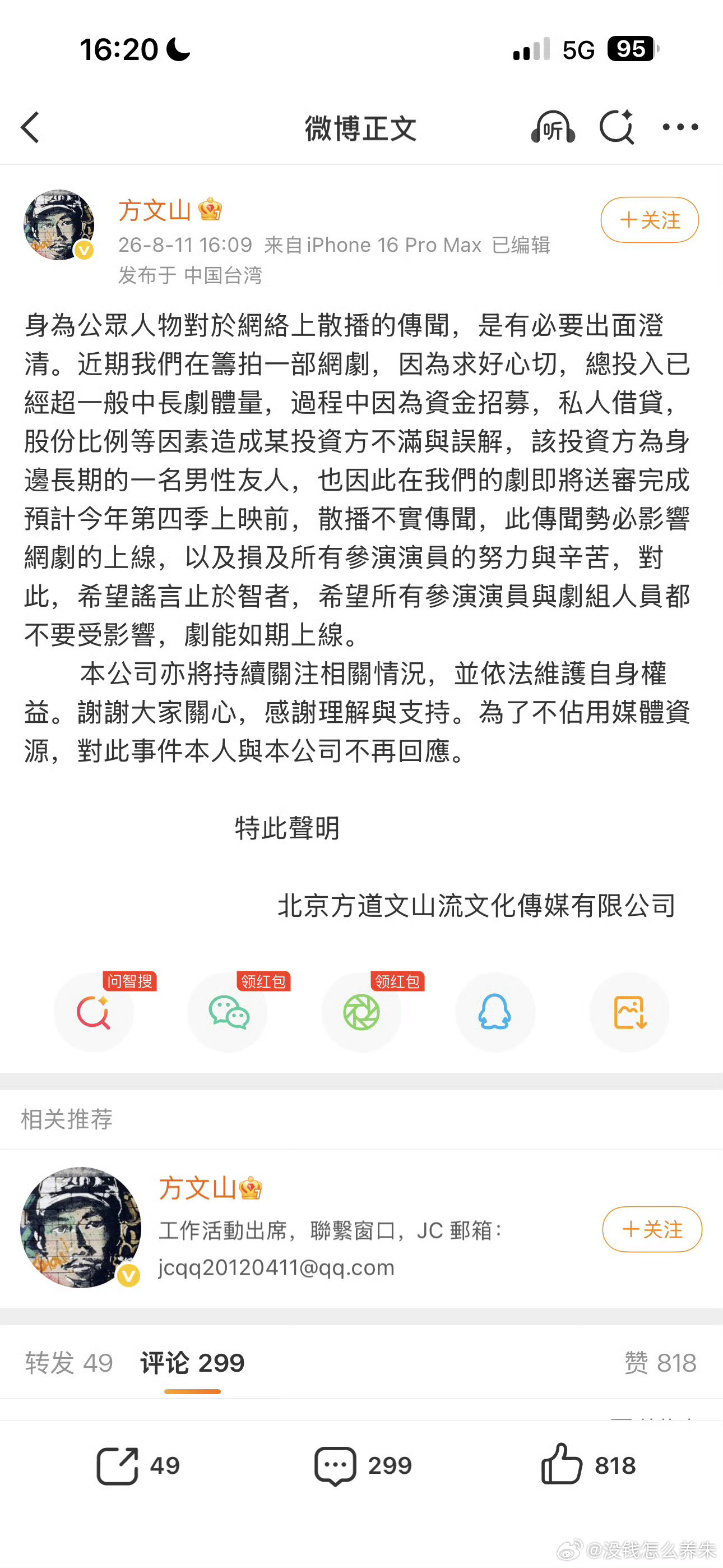 16:20 5G 95

微博正文

听

方文山
26-8-11 16:09 来自 iPhone 16 Pro Max 已编辑
发布于 中国台湾

+关注

身為公眾人物對於網絡上散播的傳聞，是有必要出面澄清。近期我們在籌拍一部網劇，因為求好心切，總投入已經超一般中長劇體量，過程中因為資金招募，私人借貸，股份比例等因素造成某投資方不滿與誤解，該投資方為身邊長期的一名男性友人，也因此在我們的劇即將送審完成預計今年第四季上映前，散播不實傳聞，此傳聞勢必影響網劇的上線，以及損及所有參演演員的努力與辛苦，對此，希望謠言止於智者，希望所有參演演員與劇組人員都不要受影響，劇能如期上線。

本公司亦將持續關注相關情況，並依法維護自身權益。謝謝大家關心，感謝理解與支持。為了不佔用媒體資源，對此事件本人與本公司不再回應。

特此聲明

北京方道文山流文化傳媒有限公司

问智搜 领红包 领红包

相关推荐

方文山
工作活動出席，聯繫窗口，JC 郵箱：jcqq20120411@qq.com

+关注

转发 49 评论 299 赞 818

49 299 818

@没钱怎么养朱